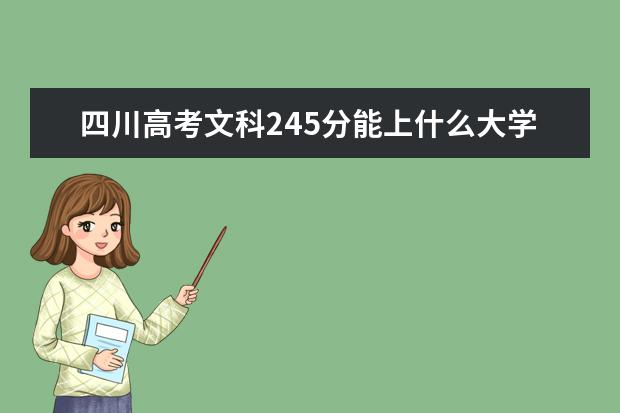 四川高考文科245分能上什么大学